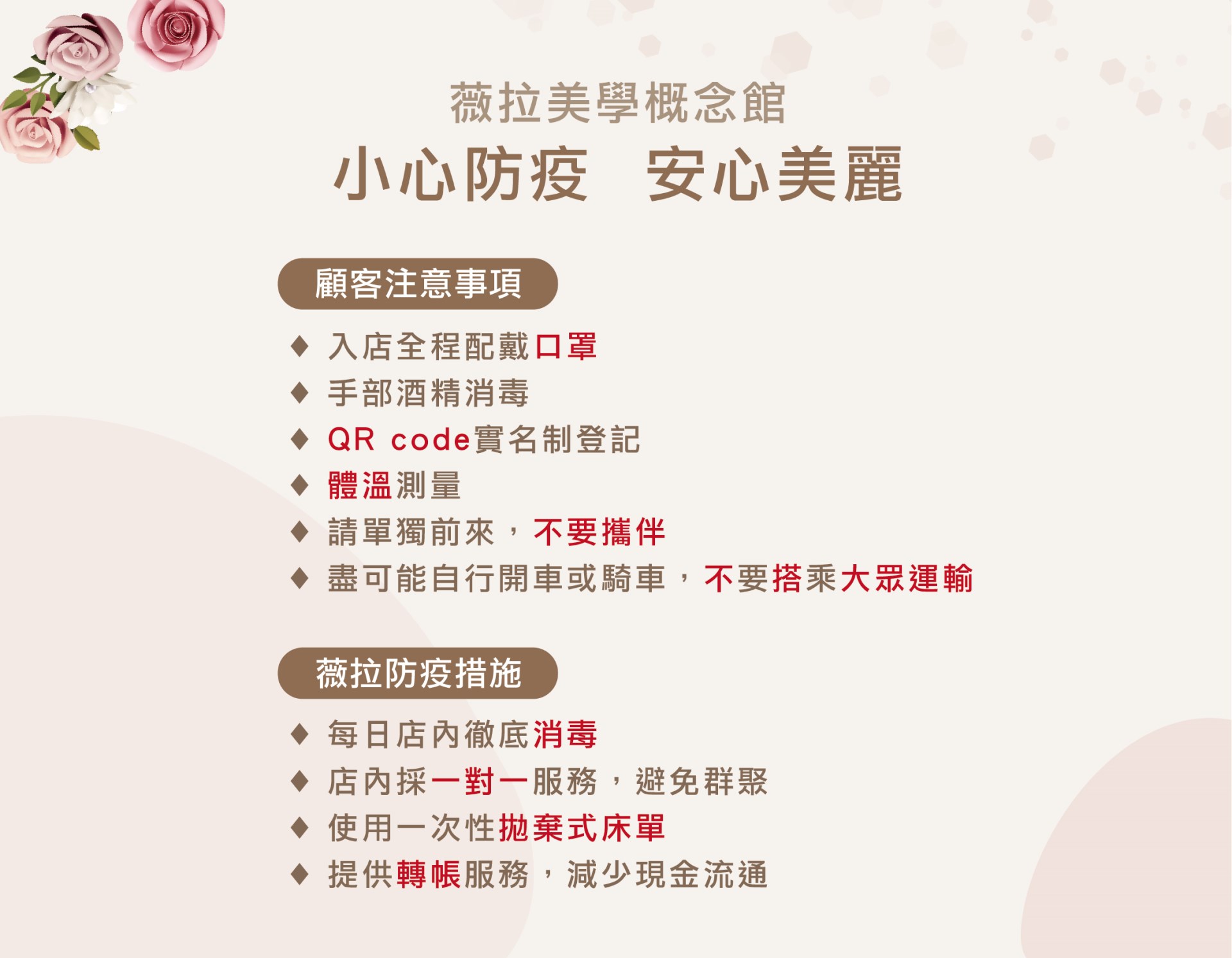 薇拉美學概念館

小心防疫 安心美麗

顧客注意事項

♦ 入店全程配戴口罩
♦ 手部酒精消毒
♦ QR code實名制登記
♦ 體溫測量
♦ 請單獨前來，不要攜伴
♦ 盡可能自行開車或騎車，不要搭乘大眾運輸

薇拉防疫措施

♦ 每日店內徹底消毒
♦ 店內採一對一服務，避免群聚
♦ 使用一次性拋棄式床單
♦ 提供轉帳服務，減少現金流通